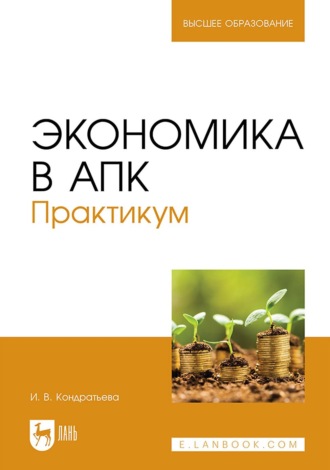 ВЫСШЕЕ ОБРАЗОВАНИЕ

ЭКОНОМИКА В АПК
Практикум

И. В. Кондратьева

ЛАНЬ

E.LANBOOK.COM